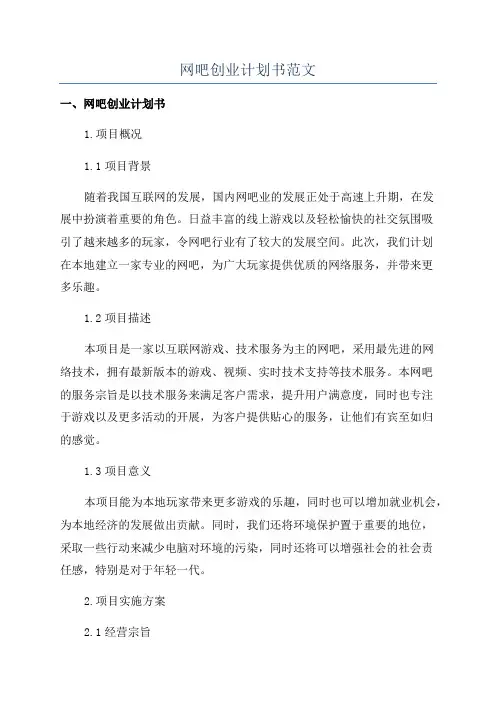 网吧创业计划书范文

一、网吧创业计划书

1.项目概况

1.1 项目背景

随着我国互联网的发展，国内网吧业的发展正处于高速上升期，在发展中扮演着重要的角色。日益丰富的线上游戏以及轻松愉快的社交氛围吸引了越来越多的玩家，令网吧行业有了较大的发展空间。此次，我们计划在本地建立一家专业的网吧，为广大玩家提供优质的网络服务，并带来更多乐趣。

1.2 项目描述

本项目是一家以互联网游戏、技术服务为主的网吧，采用最先进的网络技术，拥有最新版本的游戏、视频、实时技术支持等技术服务。本网吧的服务宗旨是以技术服务来满足客户需求，提升用户满意度，同时也专注于游戏以及更多活动的开展，为客户提供贴心的服务，让他们有宾至如归的感觉。

1.3 项目意义

本项目能为本地玩家带来更多游戏的乐趣，同时也可以增加就业机会，为本地经济的发展做出贡献。同时，我们还将环境保护置于重要的地位，采取一些行动来减少电脑对环境的污染，同时还将可以增强社会的社会责任感，特别是对于年轻一代。

2.项目实施方案

2.1 经营宗旨